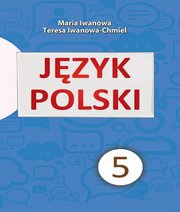 Maria Iwanowa
Teresa Iwanowa-Chmiel

JĘZYK
POLSKI

5